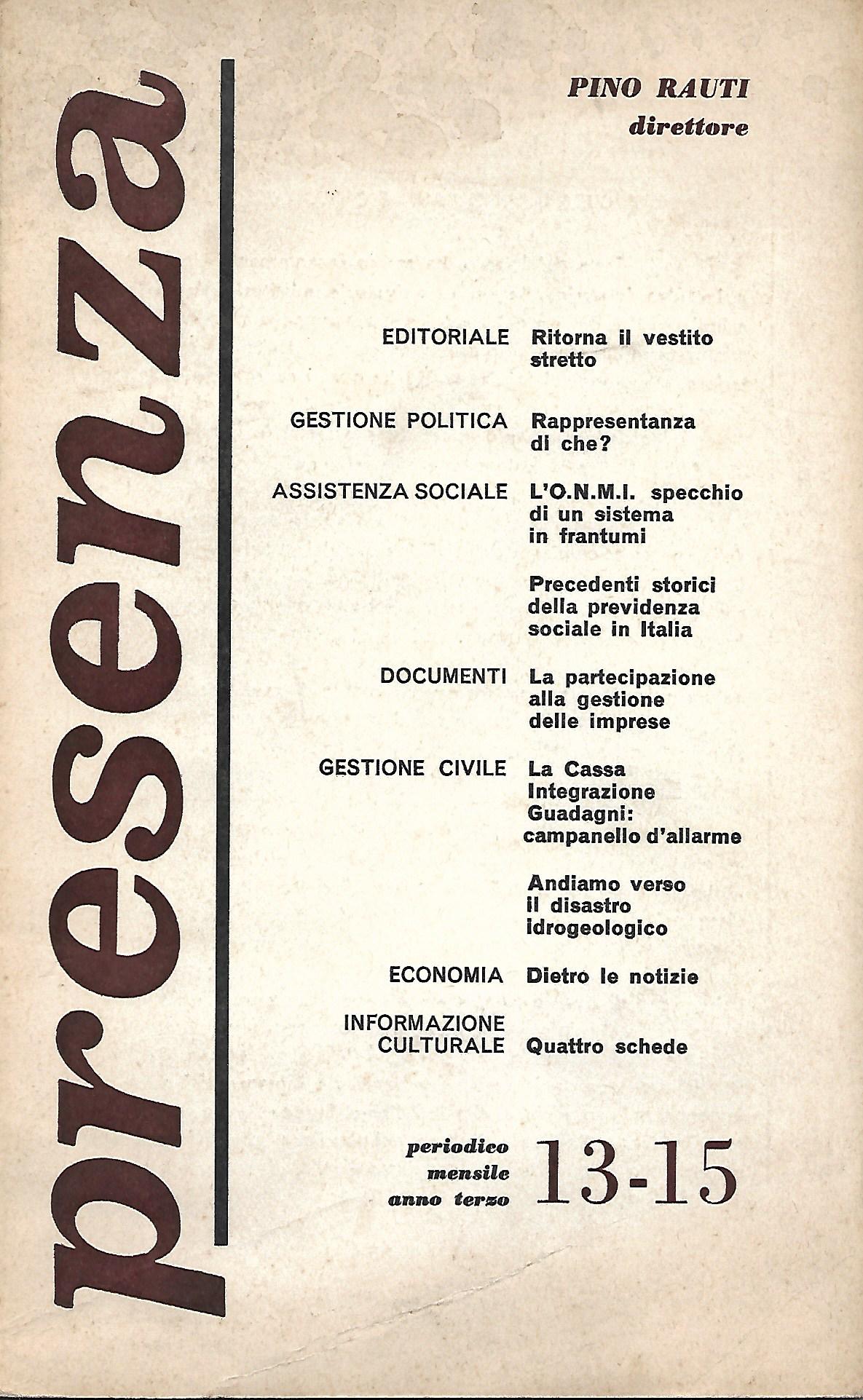 presenza

PINO RAUTI
direttore

EDITORIALE Ritorna il vestito stretto

GESTIONE POLITICA Rappresentanza di che?

ASSISTENZA SOCIALE L'O.N.M.I. specchio di un sistema in frantumi

Precedenti storici della previdenza sociale in Italia

DOCUMENTI La partecipazione alla gestione delle imprese

GESTIONE CIVILE La Cassa Integrazione Guadagni: campanello d'allarme

Andiamo verso il disastro idrogeologico

ECONOMIA Dietro le notizie

INFORMAZIONE CULTURALE Quattro schede

periodico mensile anno terzo 13-15